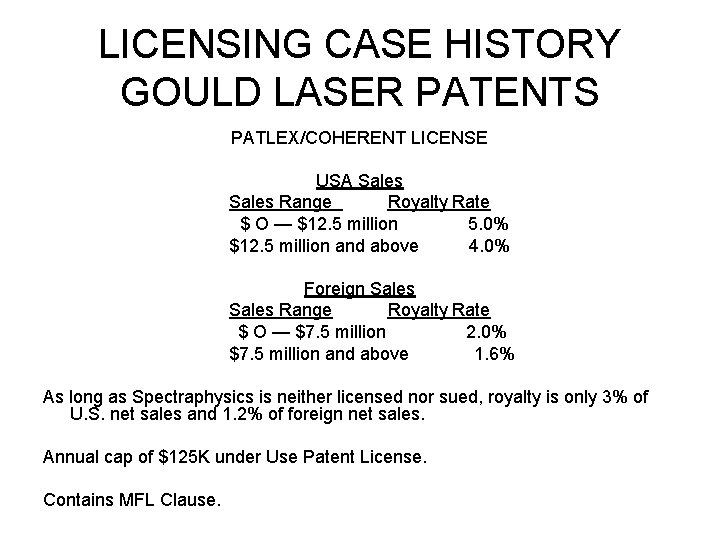 LICENSING CASE HISTORY
GOULD LASER PATENTS

PATLEX/COHERENT LICENSE

USA Sales

| Sales Range | Royalty Rate |
|---|---|
| $ O — $12.5 million | 5.0% |
| $12.5 million and above | 4.0% |

Foreign Sales

| Sales Range | Royalty Rate |
|---|---|
| $ O — $7.5 million | 2.0% |
| $7.5 million and above | 1.6% |

As long as Spectraphysics is neither licensed nor sued, royalty is only 3% of U.S. net sales and 1.2% of foreign net sales.

Annual cap of $125K under Use Patent License.

Contains MFL Clause.